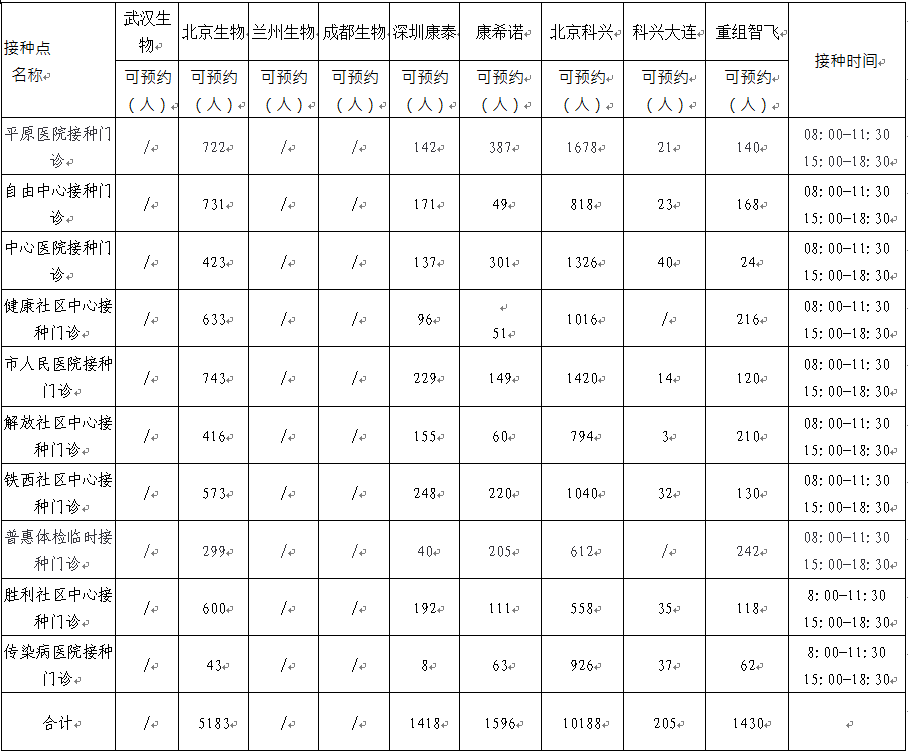 | 接种点名称 | 武汉生物 | 北京生物 | 兰州生物 | 成都生物 | 深圳康泰 | 康希诺 | 北京科兴 | 科兴大连 | 重组智飞 | 接种时间 |
|---|---|---|---|---|---|---|---|---|---|---|
| | 可预约（人） | 可预约（人） | 可预约（人） | 可预约（人） | 可预约（人） | 可预约（人） | 可预约（人） | 可预约（人） | 可预约（人） | |
| 平原医院接种门诊 | / | 722 | / | / | 142 | 387 | 1678 | 21 | 140 | 08:00-11:30 15:00-18:30 |
| 自由中心接种门诊 | / | 731 | / | / | 171 | 49 | 818 | 23 | 168 | 08:00-11:30 15:00-18:30 |
| 中心医院接种门诊 | / | 423 | / | / | 137 | 301 | 1326 | 40 | 24 | 08:00-11:30 15:00-18:30 |
| 健康社区中心接种门诊 | / | 633 | / | / | 96 | 51 | 1016 | / | 216 | 08:00-11:30 15:00-18:30 |
| 市人民医院接种门诊 | / | 743 | / | / | 229 | 149 | 1420 | 14 | 120 | 08:00-11:30 15:00-18:30 |
| 解放社区中心接种门诊 | / | 416 | / | / | 155 | 60 | 794 | 3 | 210 | 08:00-11:30 15:00-18:30 |
| 铁西社区中心接种门诊 | / | 573 | / | / | 248 | 220 | 1040 | 32 | 130 | 08:00-11:30 15:00-18:30 |
| 普惠体检临时接种门诊 | / | 299 | / | / | 40 | 205 | 612 | / | 242 | 08:00-11:30 15:00-18:30 |
| 胜利社区中心接种门诊 | / | 600 | / | / | 192 | 111 | 558 | 35 | 118 | 8:00-11:30 15:00-18:30 |
| 传染病医院接种门诊 | / | 43 | / | / | 8 | 63 | 926 | 37 | 62 | 8:00-11:30 15:00-18:30 |
| 合计 | / | 5183 | / | / | 1418 | 1596 | 10188 | 205 | 1430 | |